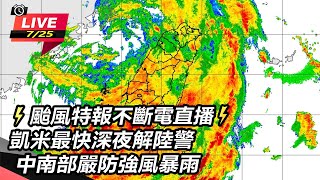 LIVE
7/25

颱風特報不斷電直播
凱米最快深夜解陸警
中南部嚴防強風暴雨